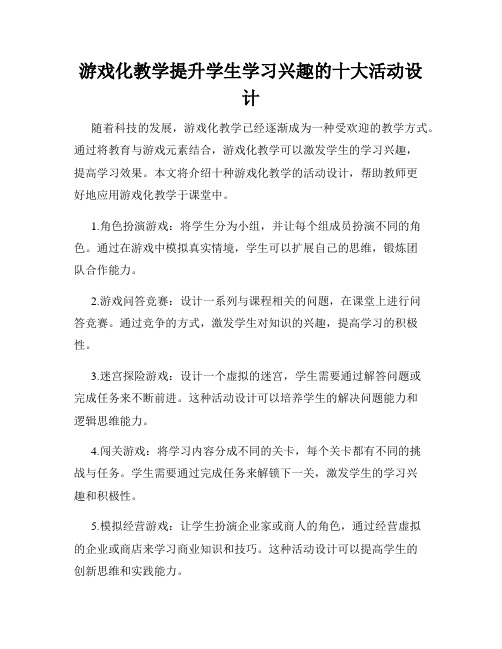 游戏化教学提升学生学习兴趣的十大活动设计

随着科技的发展，游戏化教学已经逐渐成为一种受欢迎的教学方式。通过将教育与游戏元素结合，游戏化教学可以激发学生的学习兴趣，提高学习效果。本文将介绍十种游戏化教学的活动设计，帮助教师更好地应用游戏化教学于课堂中。

1.角色扮演游戏：将学生分为小组，并让每个组成员扮演不同的角色。通过在游戏中模拟真实情境，学生可以扩展自己的思维，锻炼团队合作能力。

2.游戏问答竞赛：设计一系列与课程相关的问题，在课堂上进行问答竞赛。通过竞争的方式，激发学生对知识的兴趣，提高学习的积极性。

3.迷宫探险游戏：设计一个虚拟的迷宫，学生需要通过解答问题或完成任务来不断前进。这种活动设计可以培养学生的解决问题能力和逻辑思维能力。

4.闯关游戏：将学习内容分成不同的关卡，每个关卡都有不同的挑战与任务。学生需要通过完成任务来解锁下一关，激发学生的学习兴趣和积极性。

5.模拟经营游戏：让学生扮演企业家或商人的角色，通过经营虚拟的企业或商店来学习商业知识和技巧。这种活动设计可以提高学生的创新思维和实践能力。